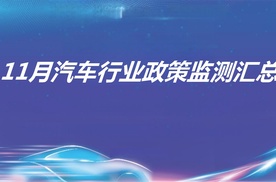 11月汽车行业政策监测汇总